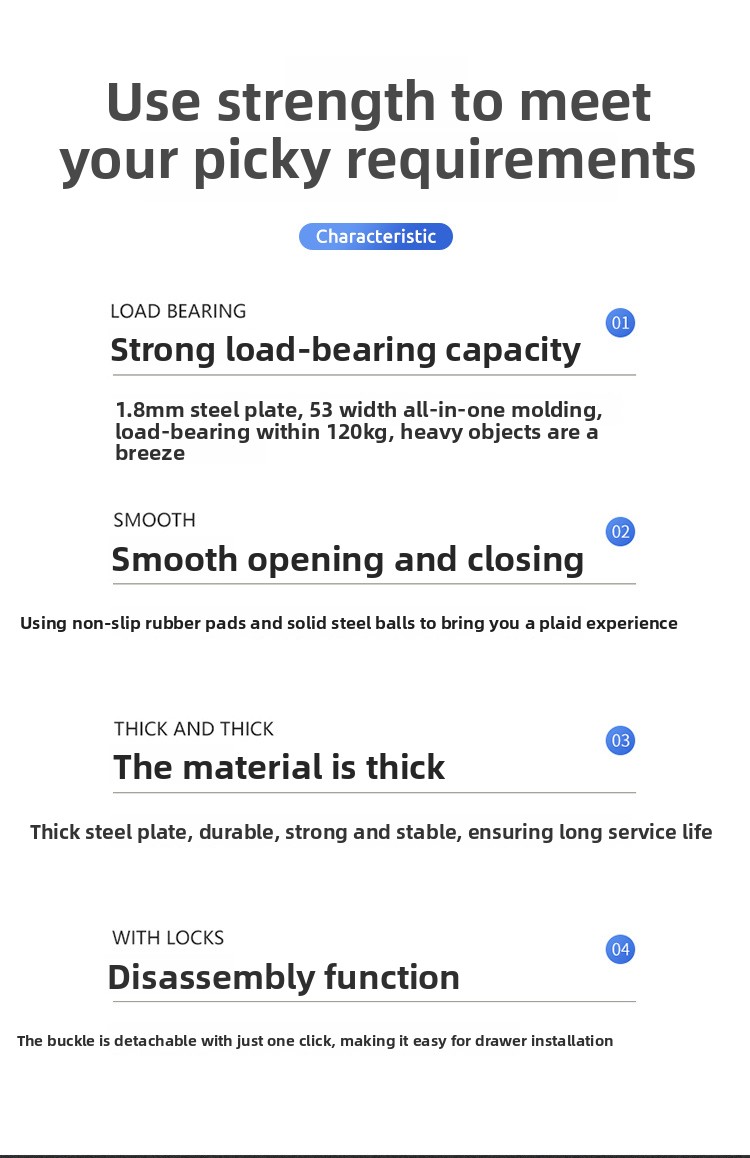 Use strength to meet your picky requirements

Characteristic

LOAD BEARING

01

Strong load-bearing capacity

1.8mm steel plate, 53 width all-in-one molding, load-bearing within 120kg, heavy objects are a breeze

SMOOTH

02

Smooth opening and closing

Using non-slip rubber pads and solid steel balls to bring you a plaid experience

THICK AND THICK

03

The material is thick

Thick steel plate, durable, strong and stable, ensuring long service life

WITH LOCKS

04

Disassembly function

The buckle is detachable with just one click, making it easy for drawer installation